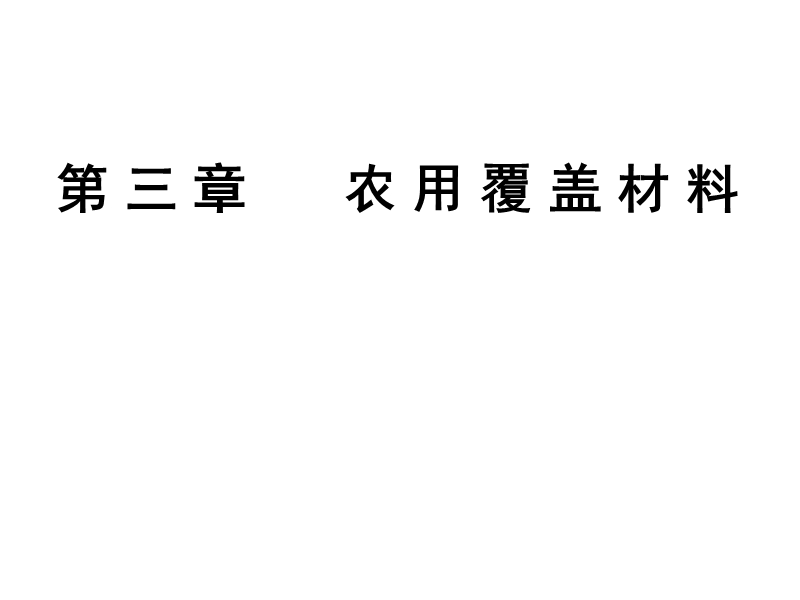 第三章　农用覆盖材料